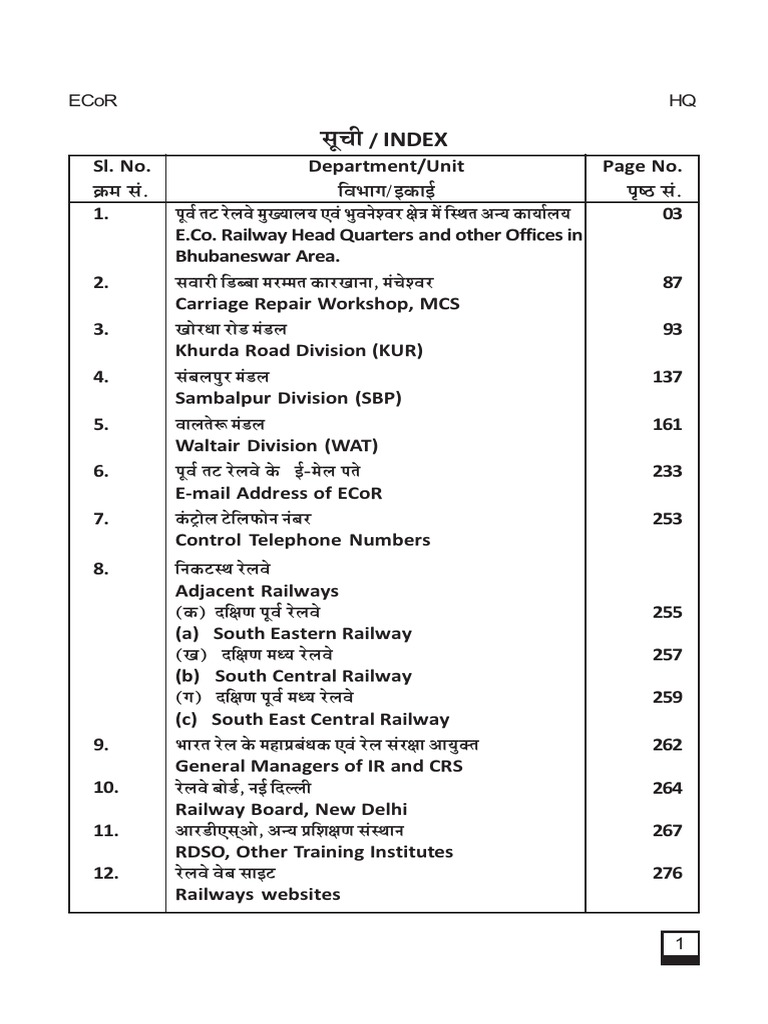 ECoR HQ

सूची / INDEX

| Sl. No. क्रम सं. | Department/Unit विभाग/इकाई | Page No. पृष्ठ सं. |
|---|---|---|
| 1. | पूर्व तट रेलवे मुख्यालय एवं भुवनेश्वर क्षेत्र में स्थित अन्य कार्यालय E.Co. Railway Head Quarters and other Offices in Bhubaneswar Area. | 03 |
| 2. | सवारी डिब्बा मरम्मत कारखाना, मंचेश्वर Carriage Repair Workshop, MCS | 87 |
| 3. | खोरधा रोड मंडल Khurda Road Division (KUR) | 93 |
| 4. | संबलपुर मंडल Sambalpur Division (SBP) | 137 |
| 5. | वालतेरू मंडल Waltair Division (WAT) | 161 |
| 6. | पूर्व तट रेलवे के ई-मेल पते E-mail Address of ECoR | 233 |
| 7. | कंट्रोल टेलिफोन नंबर Control Telephone Numbers | 253 |
| 8. | निकटस्थ रेलवे Adjacent Railways | |
| | (क) दक्षिण पूर्व रेलवे (a) South Eastern Railway | 255 |
| | (ख) दक्षिण मध्य रेलवे (b) South Central Railway | 257 |
| | (ग) दक्षिण पूर्व मध्य रेलवे (c) South East Central Railway | 259 |
| 9. | भारत रेल के महाप्रबंधक एवं रेल संरक्षा आयुक्त General Managers of IR and CRS | 262 |
| 10. | रेलवे बोर्ड, नई दिल्ली Railway Board, New Delhi | 264 |
| 11. | आरडीएसओ, अन्य प्रशिक्षण संस्थान RDSO, Other Training Institutes | 267 |
| 12. | रेलवे वेब साइट Railways websites | 276 |

1